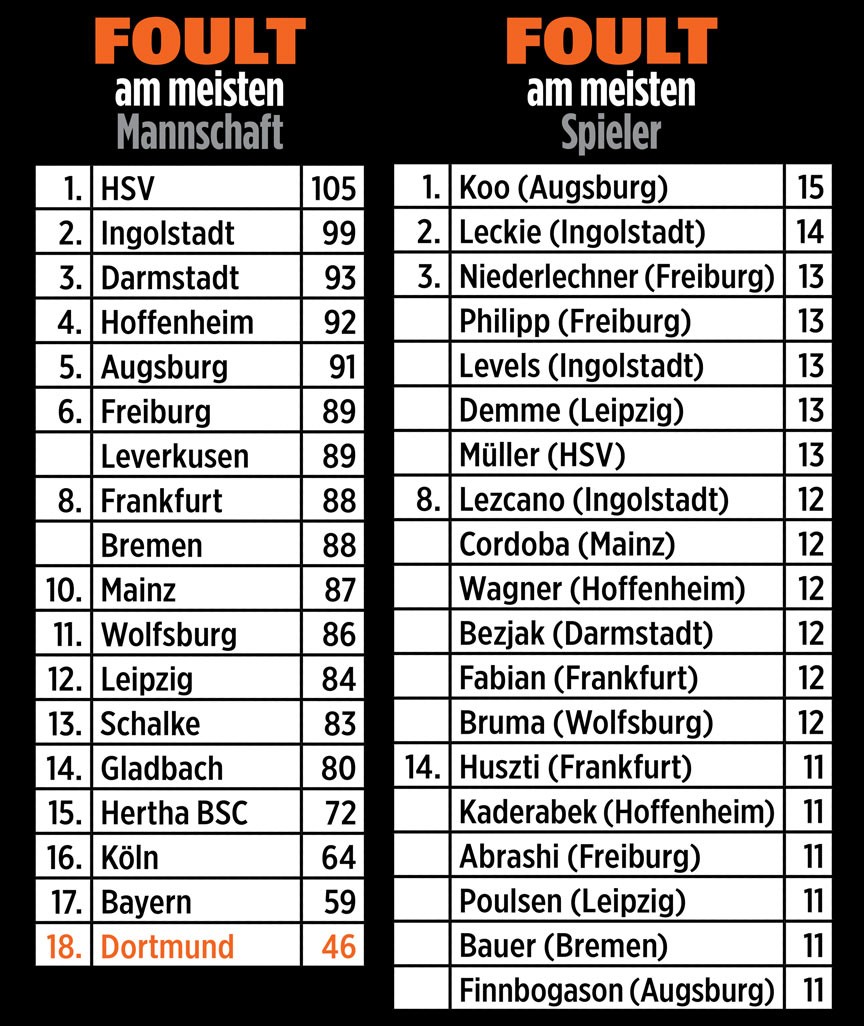 FOULT
am meisten
Mannschaft

| | | |
|---|---|---|
| 1. | HSV | 105 |
| 2. | Ingolstadt | 99 |
| 3. | Darmstadt | 93 |
| 4. | Hoffenheim | 92 |
| 5. | Augsburg | 91 |
| 6. | Freiburg | 89 |
| | Leverkusen | 89 |
| 8. | Frankfurt | 88 |
| | Bremen | 88 |
| 10. | Mainz | 87 |
| 11. | Wolfsburg | 86 |
| 12. | Leipzig | 84 |
| 13. | Schalke | 83 |
| 14. | Gladbach | 80 |
| 15. | Hertha BSC | 72 |
| 16. | Köln | 64 |
| 17. | Bayern | 59 |
| 18. | Dortmund | 46 |

FOULT
am meisten
Spieler

| | | |
|---|---|---|
| 1. | Koo (Augsburg) | 15 |
| 2. | Leckie (Ingolstadt) | 14 |
| 3. | Niederlechner (Freiburg) | 13 |
| | Philipp (Freiburg) | 13 |
| | Levels (Ingolstadt) | 13 |
| | Demme (Leipzig) | 13 |
| | Müller (HSV) | 13 |
| 8. | Lezcano (Ingolstadt) | 12 |
| | Cordoba (Mainz) | 12 |
| | Wagner (Hoffenheim) | 12 |
| | Bezjak (Darmstadt) | 12 |
| | Fabian (Frankfurt) | 12 |
| | Bruma (Wolfsburg) | 12 |
| 14. | Huszti (Frankfurt) | 11 |
| | Kaderabek (Hoffenheim) | 11 |
| | Abrashi (Freiburg) | 11 |
| | Poulsen (Leipzig) | 11 |
| | Bauer (Bremen) | 11 |
| | Finnbogason (Augsburg) | 11 |